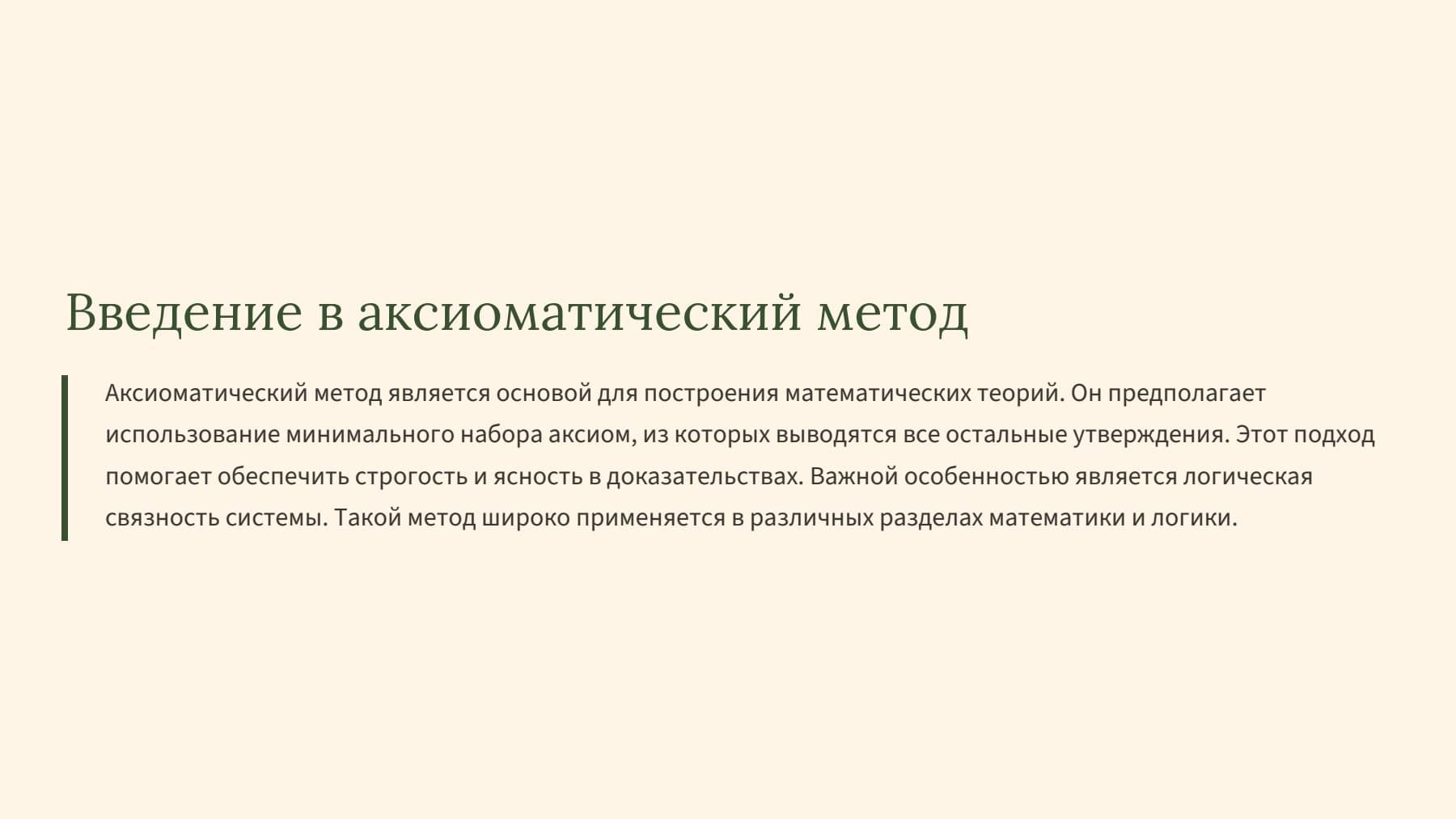 Введение в аксиоматический метод

Аксиоматический метод является основой для построения математических теорий. Он предполагает использование минимального набора аксиом, из которых выводятся все остальные утверждения. Этот подход помогает обеспечить строгость и ясность в доказательствах. Важной особенностью является логическая связность системы. Такой метод широко применяется в различных разделах математики и логики.